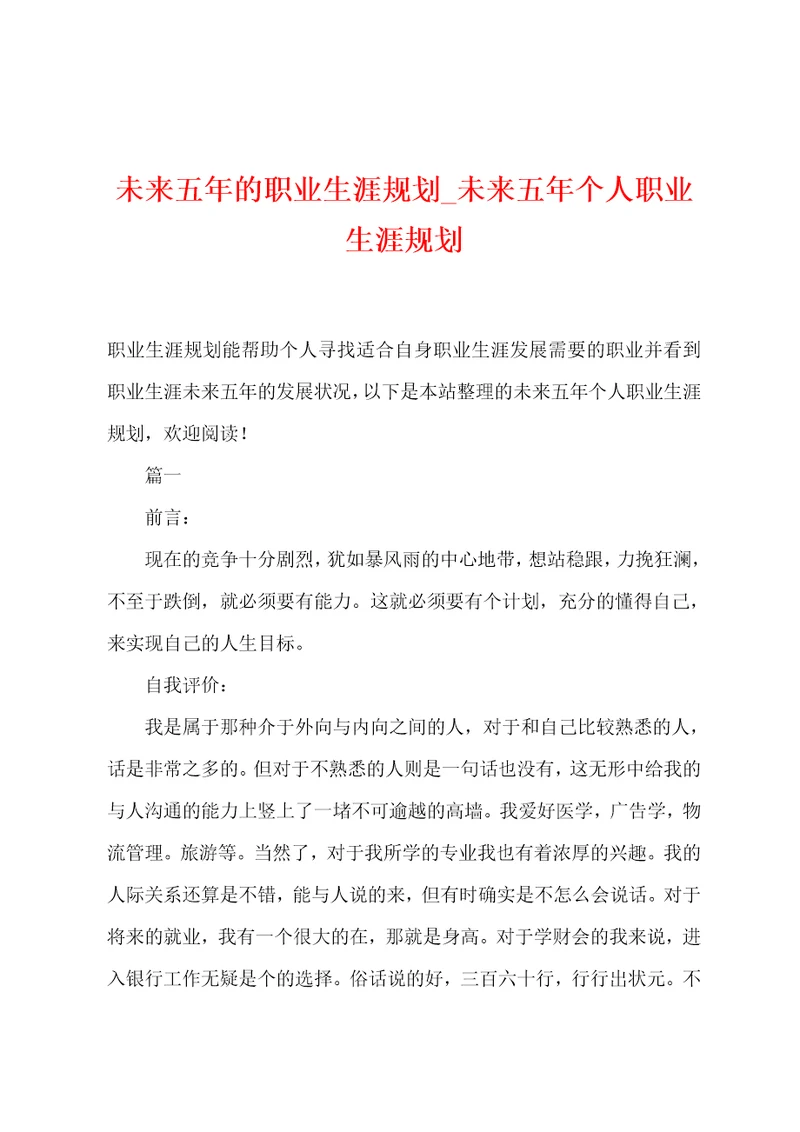 未来五年的职业生涯规划_未来五年个人职业生涯规划

职业生涯规划能帮助个人寻找适合自身职业生涯发展需要的职业并看到职业生涯未来五年的发展状况，以下是本站整理的未来五年个人职业生涯规划，欢迎阅读！

篇一

前言：

现在的竞争十分剧烈，犹如暴风雨的中心地带，想站稳跟，力挽狂澜，不至于跌倒，就必须要有能力。这就必须要有个计划，充分的懂得自己，来实现自己的人生目标。

自我评价：

我是属于那种介于外向与内向之间的人，对于和自己比较熟悉的人，话是非常之多的。但对于不熟悉的人则是一句话也没有，这无形中给我的与人沟通的能力上竖上了一堵不可逾越的高墙。我爱好医学，广告学，物流管理。旅游等。当然了，对于我所学的专业我也有着浓厚的兴趣。我的人际关系还算是不错，能与人说的来，但有时确实是不怎么会说话。对于将来的就业，我有一个很大的在，那就是身高。对于学财会的我来说，进入银行工作无疑是个的选择。俗话说的好，三百六十行，行行出状元。不